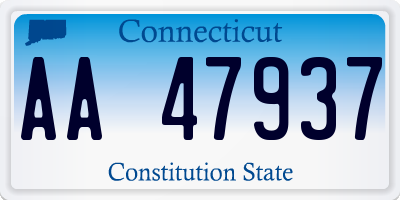 Connecticut

AA 47937

Constitution State